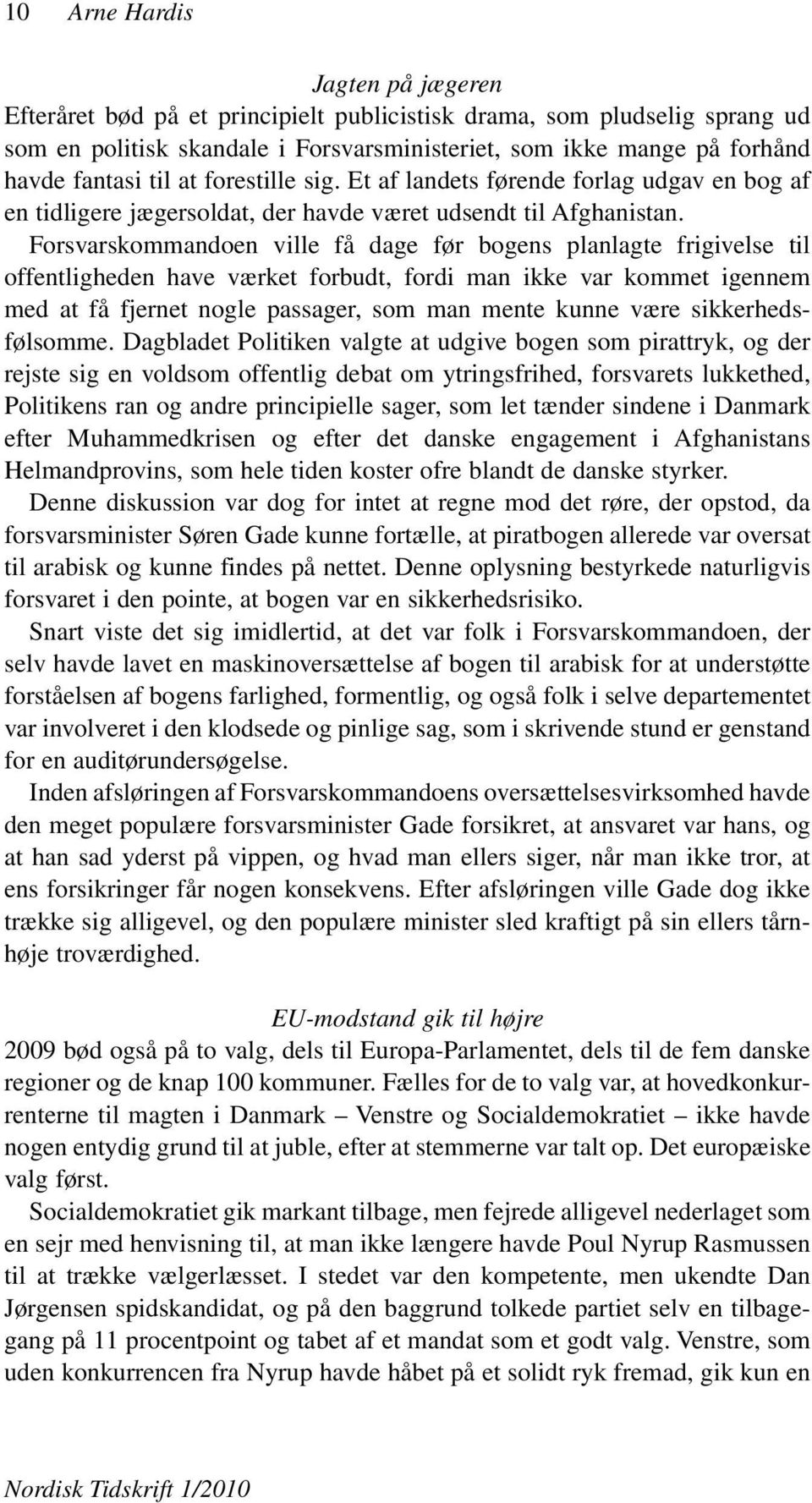 10 Arne Hardis

Jagten på jægeren

Efteråret bød på et principielt publicistisk drama, som pludselig sprang ud som en politisk skandale i Forsvarsministeriet, som ikke mange på forhånd havde fantasi til at forestille sig. Et af landets førende forlag udgav en bog af en tidligere jægersoldat, der havde været udsendt til Afghanistan. Forsvarskommandoen ville få dage før bogens planlagte frigivelse til offentligheden have værket forbudt, fordi man ikke var kommet igennem med at få fjernet nogle passager, som man mente kunne være sikkerhedsfølsomme. Dagbladet Politiken valgte at udgive bogen som pirattryk, og der rejste sig en voldsom offentlig debat om ytringsfrihed, forsvarets lukkethed, Politikens ran og andre principielle sager, som let tænder sindene i Danmark efter Muhammedkrisen og efter det danske engagement i Afghanistans Helmandprovins, som hele tiden koster ofre blandt de danske styrker.

Denne diskussion var dog for intet at regne mod det røre, der opstod, da forsvarsminister Søren Gade kunne fortælle, at piratbogen allerede var oversat til arabisk og kunne findes på nettet. Denne oplysning bestyrkede naturligvis forsvaret i den pointe, at bogen var en sikkerhedsrisiko.

Snart viste det sig imidlertid, at det var folk i Forsvarskommandoen, der selv havde lavet en maskinoversættelse af bogen til arabisk for at understøtte forståelsen af bogens farlighed, formentlig, og også folk i selve departementet var involveret i den klodsede og pinlige sag, som i skrivende stund er genstand for en auditørundersøgelse.

Inden afsløringen af Forsvarskommandoens oversættelsesvirksomhed havde den meget populære forsvarsminister Gade forsikret, at ansvaret var hans, og at han sad yderst på vippen, og hvad man ellers siger, når man ikke tror, at ens forsikringer får nogen konsekvens. Efter afsløringen ville Gade dog ikke trække sig alligevel, og den populære minister sled kraftigt på sin ellers tårnhøje troværdighed.

EU-modstand gik til højre

2009 bød også på to valg, dels til Europa-Parlamentet, dels til de fem danske regioner og de knap 100 kommuner. Fælles for de to valg var, at hovedkonkurrenterne til magten i Danmark – Venstre og Socialdemokratiet – ikke havde nogen entydig grund til at juble, efter at stemmerne var talt op. Det europæiske valg først.

Socialdemokratiet gik markant tilbage, men fejrede alligevel nederlaget som en sejr med henvisning til, at man ikke længere havde Poul Nyrup Rasmussen til at trække vælgerlæsset. I stedet var den kompetente, men ukendte Dan Jørgensen spidskandidat, og på den baggrund tolkede partiet selv en tilbagegang på 11 procentpoint og tabet af et mandat som et godt valg. Venstre, som uden konkurrencen fra Nyrup havde håbet på et solidt ryk fremad, gik kun en

Nordisk Tidskrift 1/2010